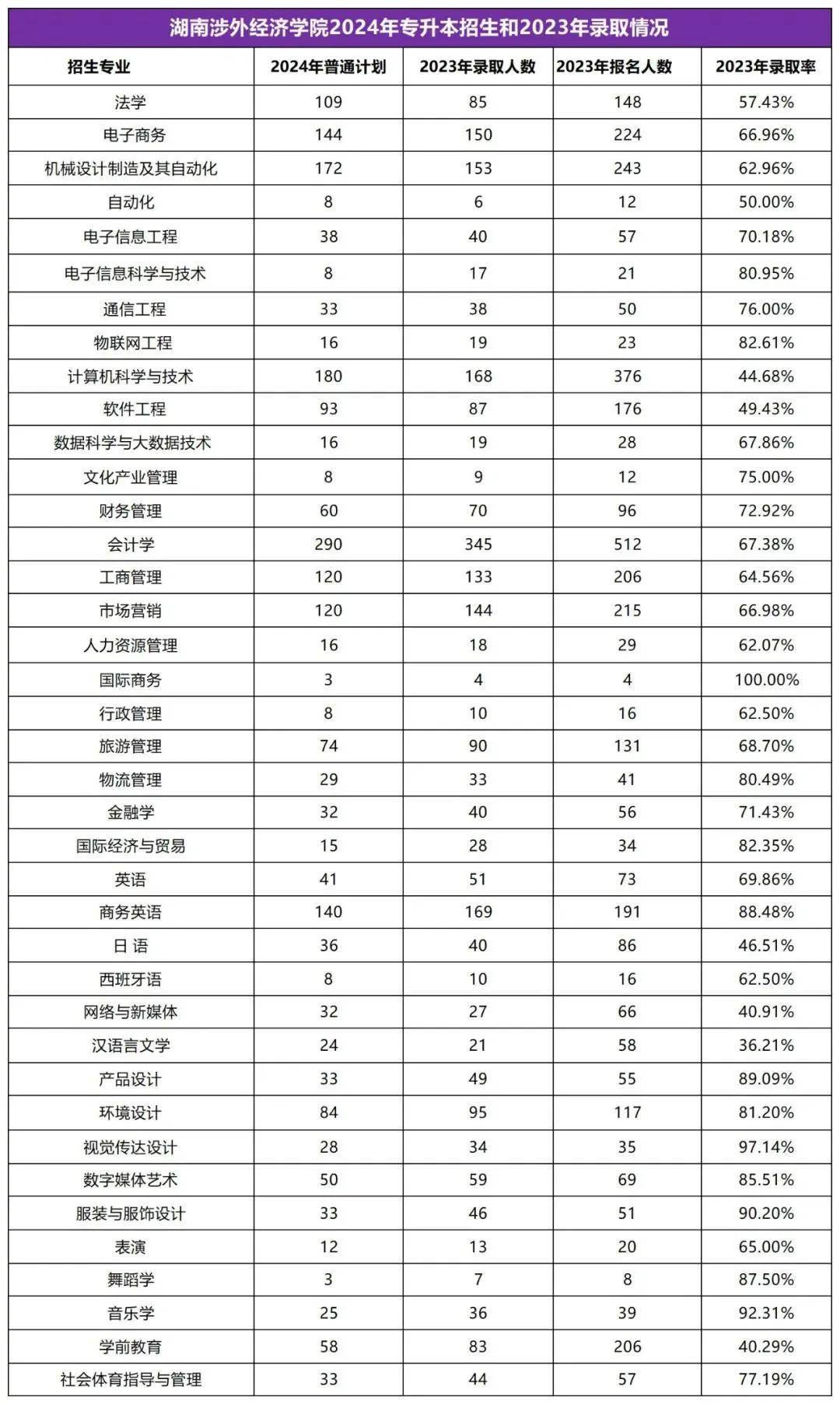 湖南涉外经济学院2024年专升本招生和2023年录取情况

| 招生专业 | 2024年普通计划 | 2023年录取人数 | 2023年报名人数 | 2023年录取率 |
|---|---|---|---|---|
| 法学 | 109 | 85 | 148 | 57.43% |
| 电子商务 | 144 | 150 | 224 | 66.96% |
| 机械设计制造及其自动化 | 172 | 153 | 243 | 62.96% |
| 自动化 | 8 | 6 | 12 | 50.00% |
| 电子信息工程 | 38 | 40 | 57 | 70.18% |
| 电子信息科学与技术 | 8 | 17 | 21 | 80.95% |
| 通信工程 | 33 | 38 | 50 | 76.00% |
| 物联网工程 | 16 | 19 | 23 | 82.61% |
| 计算机科学与技术 | 180 | 168 | 376 | 44.68% |
| 软件工程 | 93 | 87 | 176 | 49.43% |
| 数据科学与大数据技术 | 16 | 19 | 28 | 67.86% |
| 文化产业管理 | 8 | 9 | 12 | 75.00% |
| 财务管理 | 60 | 70 | 96 | 72.92% |
| 会计学 | 290 | 345 | 512 | 67.38% |
| 工商管理 | 120 | 133 | 206 | 64.56% |
| 市场营销 | 120 | 144 | 215 | 66.98% |
| 人力资源管理 | 16 | 18 | 29 | 62.07% |
| 国际商务 | 3 | 4 | 4 | 100.00% |
| 行政管理 | 8 | 10 | 16 | 62.50% |
| 旅游管理 | 74 | 90 | 131 | 68.70% |
| 物流管理 | 29 | 33 | 41 | 80.49% |
| 金融学 | 32 | 40 | 56 | 71.43% |
| 国际经济与贸易 | 15 | 28 | 34 | 82.35% |
| 英语 | 41 | 51 | 73 | 69.86% |
| 商务英语 | 140 | 169 | 191 | 88.48% |
| 日 语 | 36 | 40 | 86 | 46.51% |
| 西班牙语 | 8 | 10 | 16 | 62.50% |
| 网络与新媒体 | 32 | 27 | 66 | 40.91% |
| 汉语言文学 | 24 | 21 | 58 | 36.21% |
| 产品设计 | 33 | 49 | 55 | 89.09% |
| 环境设计 | 84 | 95 | 117 | 81.20% |
| 视觉传达设计 | 28 | 34 | 35 | 97.14% |
| 数字媒体艺术 | 50 | 59 | 69 | 85.51% |
| 服装与服饰设计 | 33 | 46 | 51 | 90.20% |
| 表演 | 12 | 13 | 20 | 65.00% |
| 舞蹈学 | 3 | 7 | 8 | 87.50% |
| 音乐学 | 25 | 36 | 39 | 92.31% |
| 学前教育 | 58 | 83 | 206 | 40.29% |
| 社会体育指导与管理 | 33 | 44 | 57 | 77.19% |